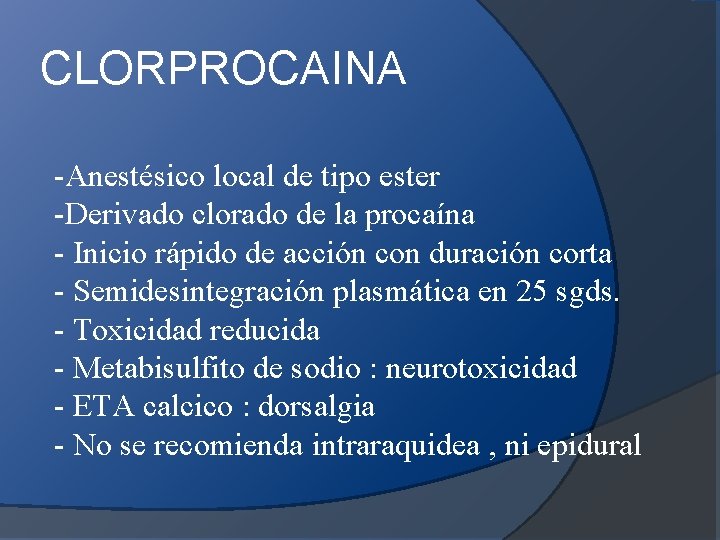 CLORPROCAINA

-Anestésico local de tipo ester
-Derivado clorado de la procaína
- Inicio rápido de acción con duración corta
- Semidesintegración plasmática en 25 sgds.
- Toxicidad reducida
- Metabisulfito de sodio : neurotoxicidad
- ETA calcico : dorsalgia
- No se recomienda intraraquidea , ni epidural